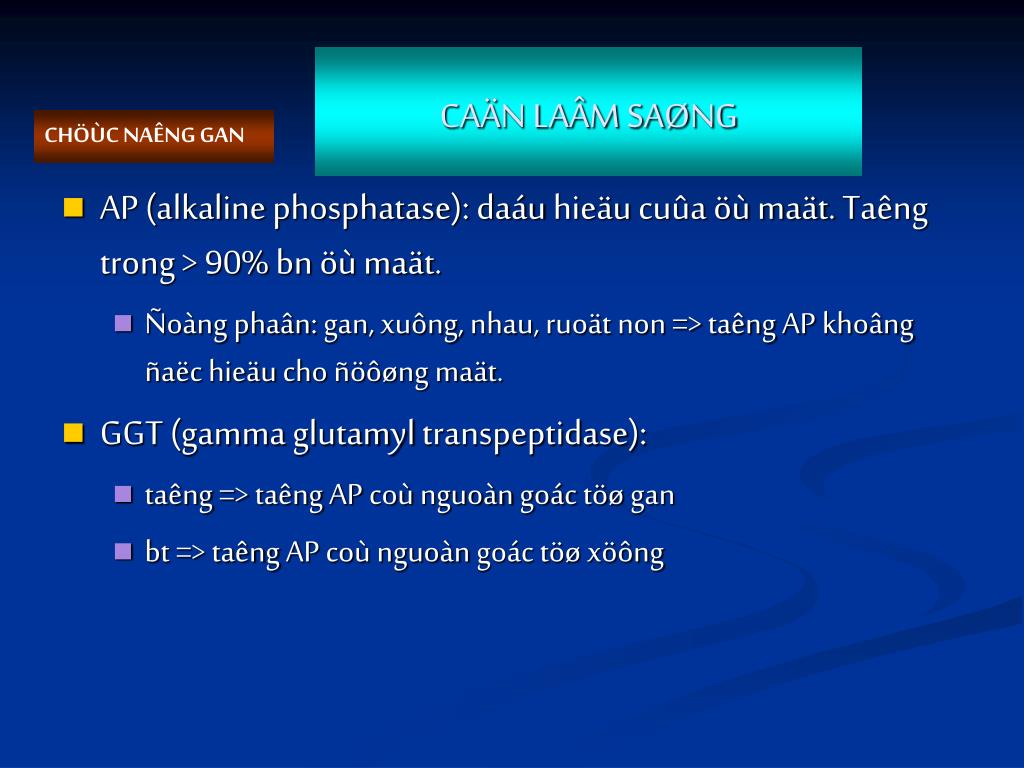 CHÖÙC NAÊNG GAN

CAÄN LAÂM SAØNG

AP (alkaline phosphatase): daáu hieäu cuûa öù maät. Taêng trong > 90% bn öù maät.

Ñoàng phaân: gan, xuông, nhau, ruoät non => taêng AP khoâng ñaëc hieäu cho ñöôøng maät.

GGT (gamma glutamyl transpeptidase):

taêng => taêng AP coù nguoàn goác töø gan

bt => taêng AP coù nguoàn goác töø xöông